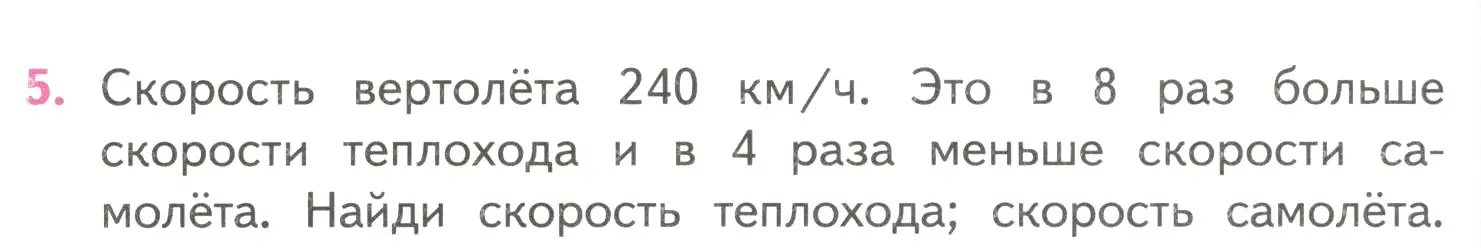 5. Скорость вертолёта 240 км/ч. Это в 8 раз больше скорости теплохода и в 4 раза меньше скорости самолёта. Найди скорость теплохода; скорость самолёта.